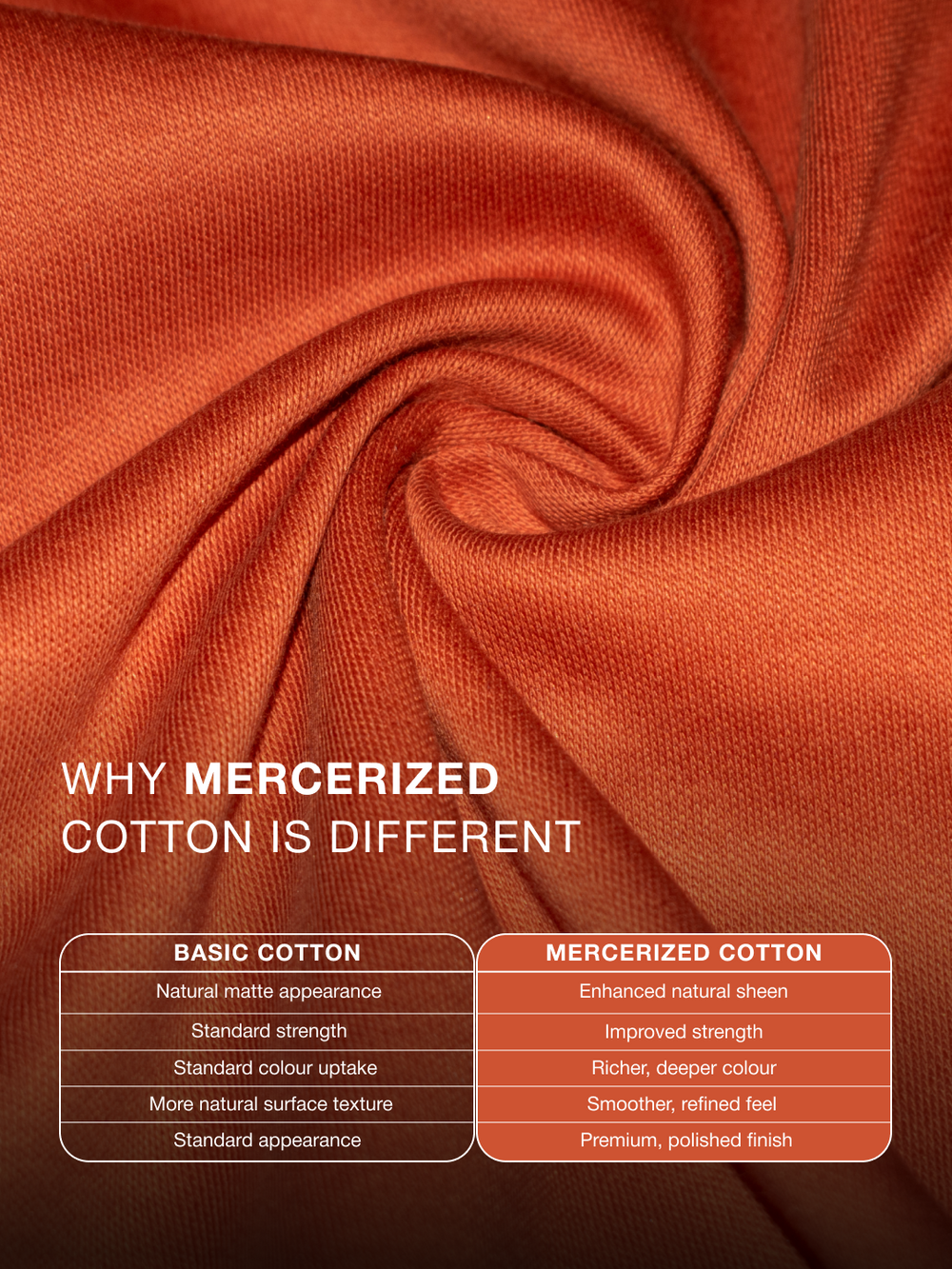 WHY MERCERIZED COTTON IS DIFFERENT

| BASIC COTTON | MERCERIZED COTTON |
|---|---|
| Natural matte appearance | Enhanced natural sheen |
| Standard strength | Improved strength |
| Standard colour uptake | Richer, deeper colour |
| More natural surface texture | Smoother, refined feel |
| Standard appearance | Premium, polished finish |